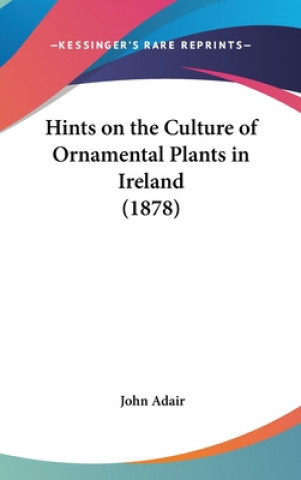 —KESSINGER'S RARE REPRINTS—

Hints on the Culture of Ornamental Plants in Ireland (1878)

John Adair